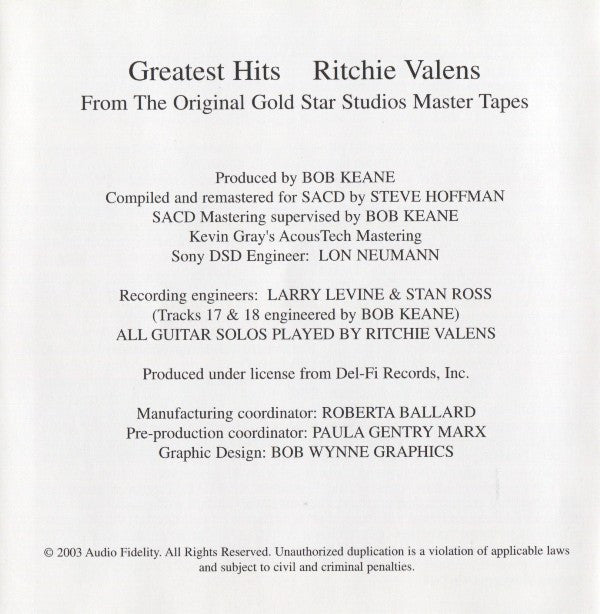 Greatest Hits    Ritchie Valens
From The Original Gold Star Studios Master Tapes

Produced by BOB KEANE
Compiled and remastered for SACD by STEVE HOFFMAN
SACD Mastering supervised by BOB KEANE
Kevin Gray's AcousTech Mastering
Sony DSD Engineer: LON NEUMANN

Recording engineers: LARRY LEVINE & STAN ROSS
(Tracks 17 & 18 engineered by BOB KEANE)
ALL GUITAR SOLOS PLAYED BY RITCHIE VALENS

Produced under license from Del-Fi Records, Inc.

Manufacturing coordinator: ROBERTA BALLARD
Pre-production coordinator: PAULA GENTRY MARX
Graphic Design: BOB WYNNE GRAPHICS

© 2003 Audio Fidelity. All Rights Reserved. Unauthorized duplication is a violation of applicable laws and subject to civil and criminal penalties.